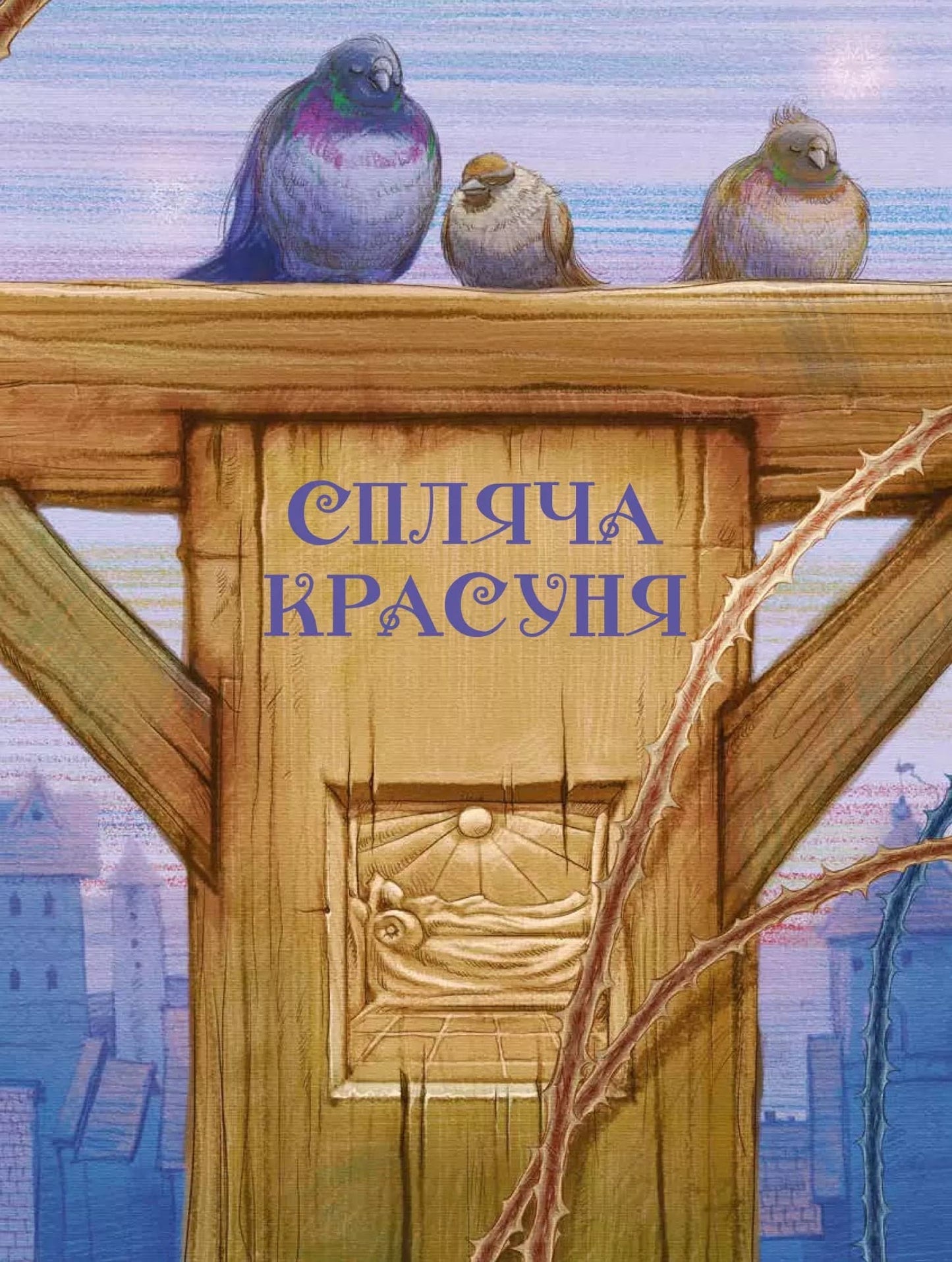 СПЛЯЧА
КРАСУНЯ